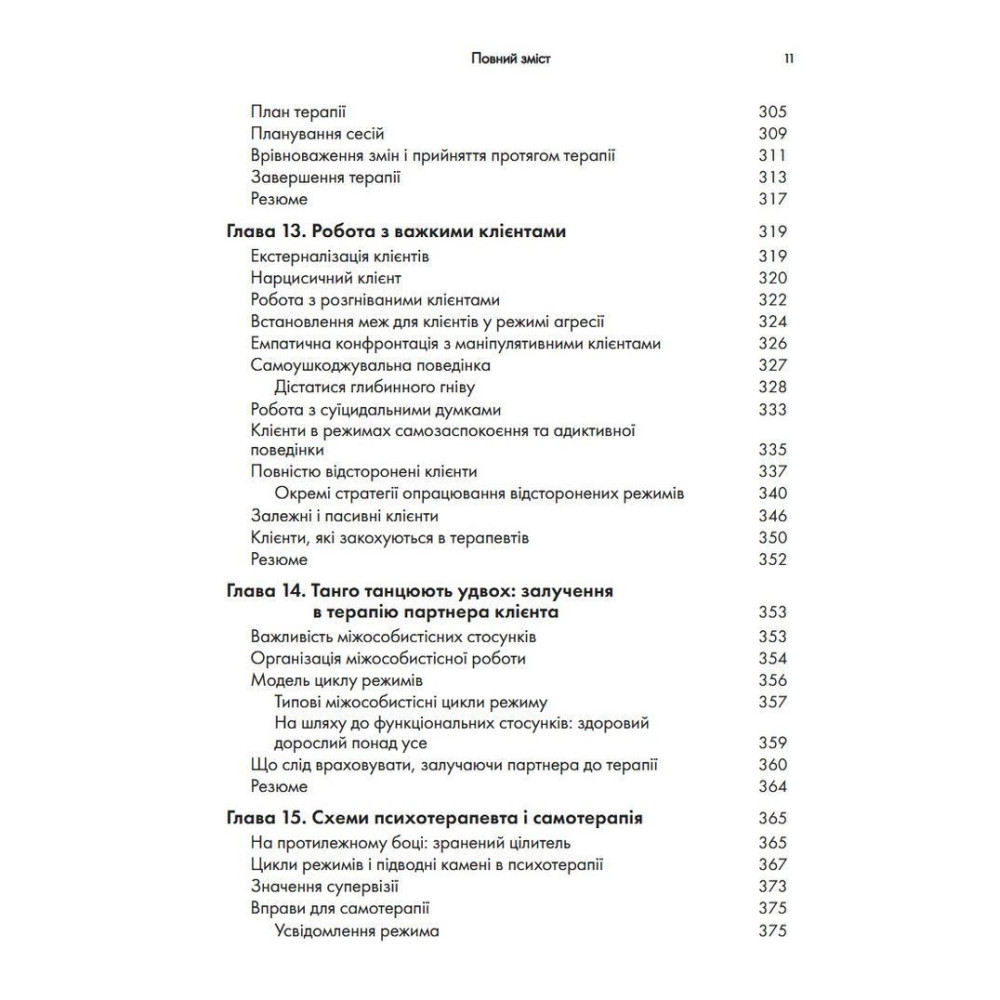 Повний зміст 11

План терапії 305
Планування сесій 309
Врівноваження змін і прийняття протягом терапії 311
Завершення терапії 313
Резюме 317

Глава 13. Робота з важкими клієнтами 319
Екстерналізація клієнтів 319
Нарцисичний клієнт 320
Робота з розгніваними клієнтами 322
Встановлення меж для клієнтів у режимі агресії 324
Емпатична конфронтація з маніпулятивними клієнтами 326
Самоушкоджувальна поведінка 327
Дістатися глибинного гніву 328
Робота з суїцидальними думками 333
Клієнти в режимах самозаспокоєння та адиктивної поведінки 335
Повністю відсторонені клієнти 337
Окремі стратегії опрацювання відсторонених режимів 340
Залежні і пасивні клієнти 346
Клієнти, які закохуються в терапевтів 350
Резюме 352

Глава 14. Танго танцюють удвох: залучення в терапію партнера клієнта 353
Важливість міжособистісних стосунків 353
Організація міжособистісної роботи 354
Модель циклу режимів 356
Типові міжособистісні цикли режиму 357
На шляху до функціональних стосунків: здоровий дорослий понад усе 359
Що слід враховувати, залучаючи партнера до терапії 360
Резюме 364

Глава 15. Схеми психотерапевта і самотерапія 365
На протилежному боці: зранений цілитель 365
Цикли режимів і підводні камені в психотерапії 367
Значення супервізії 373
Вправи для самотерапії 375
Усвідомлення режима 375